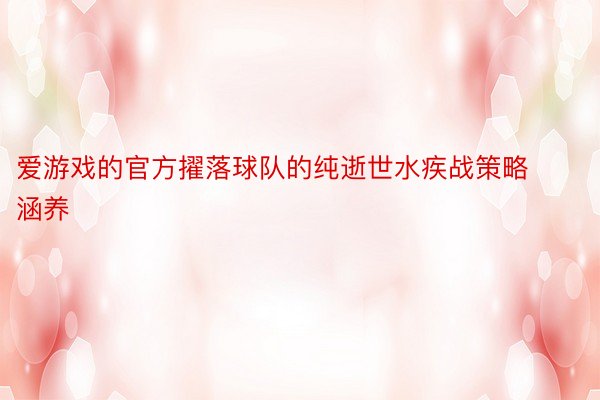 爱游戏的官方擢落球队的纯逝世水疾战策略涵养